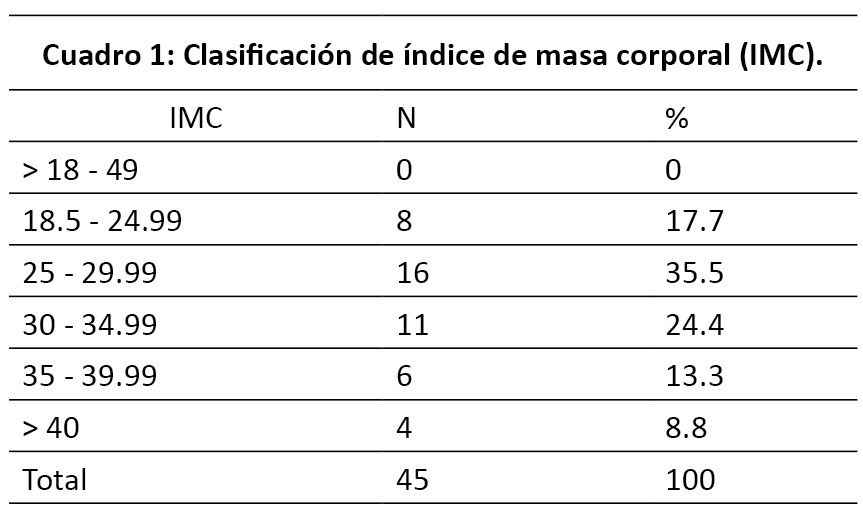 Cuadro 1: Clasificación de índice de masa corporal (IMC).

| IMC | N | % |
|---|---|---|
| > 18 - 49 | 0 | 0 |
| 18.5 - 24.99 | 8 | 17.7 |
| 25 - 29.99 | 16 | 35.5 |
| 30 - 34.99 | 11 | 24.4 |
| 35 - 39.99 | 6 | 13.3 |
| > 40 | 4 | 8.8 |
| Total | 45 | 100 |